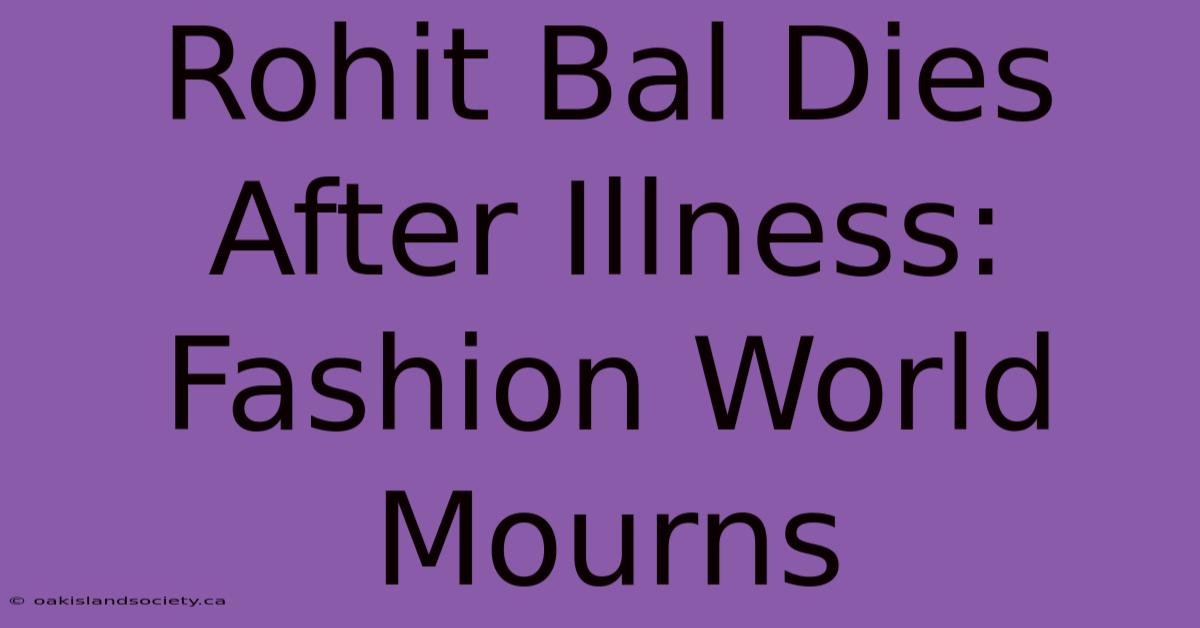 Rohit Bal Dies After Illness: Fashion World Mourns

© oakislandsociety.ca